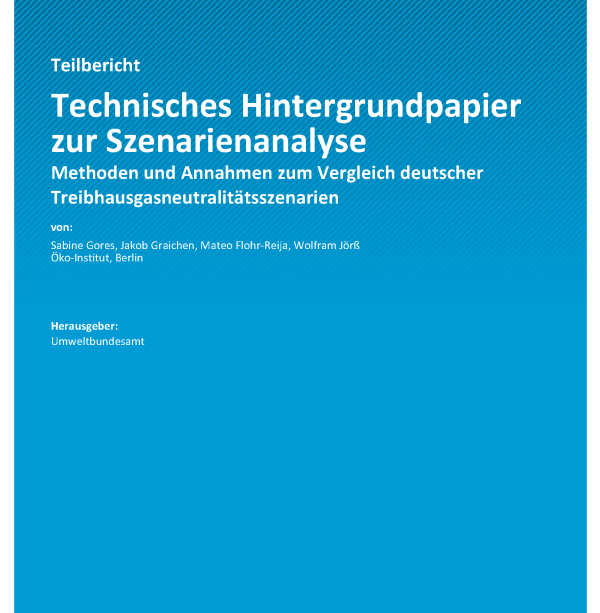 Teilbericht

Technisches Hintergrundpapier zur Szenarienanalyse

Methoden und Annahmen zum Vergleich deutscher Treibhausgasneutralitätsszenarien

von:

Sabine Gores, Jakob Graichen, Mateo Flohr-Reija, Wolfram Jörß
Öko-Institut, Berlin

Herausgeber:
Umweltbundesamt